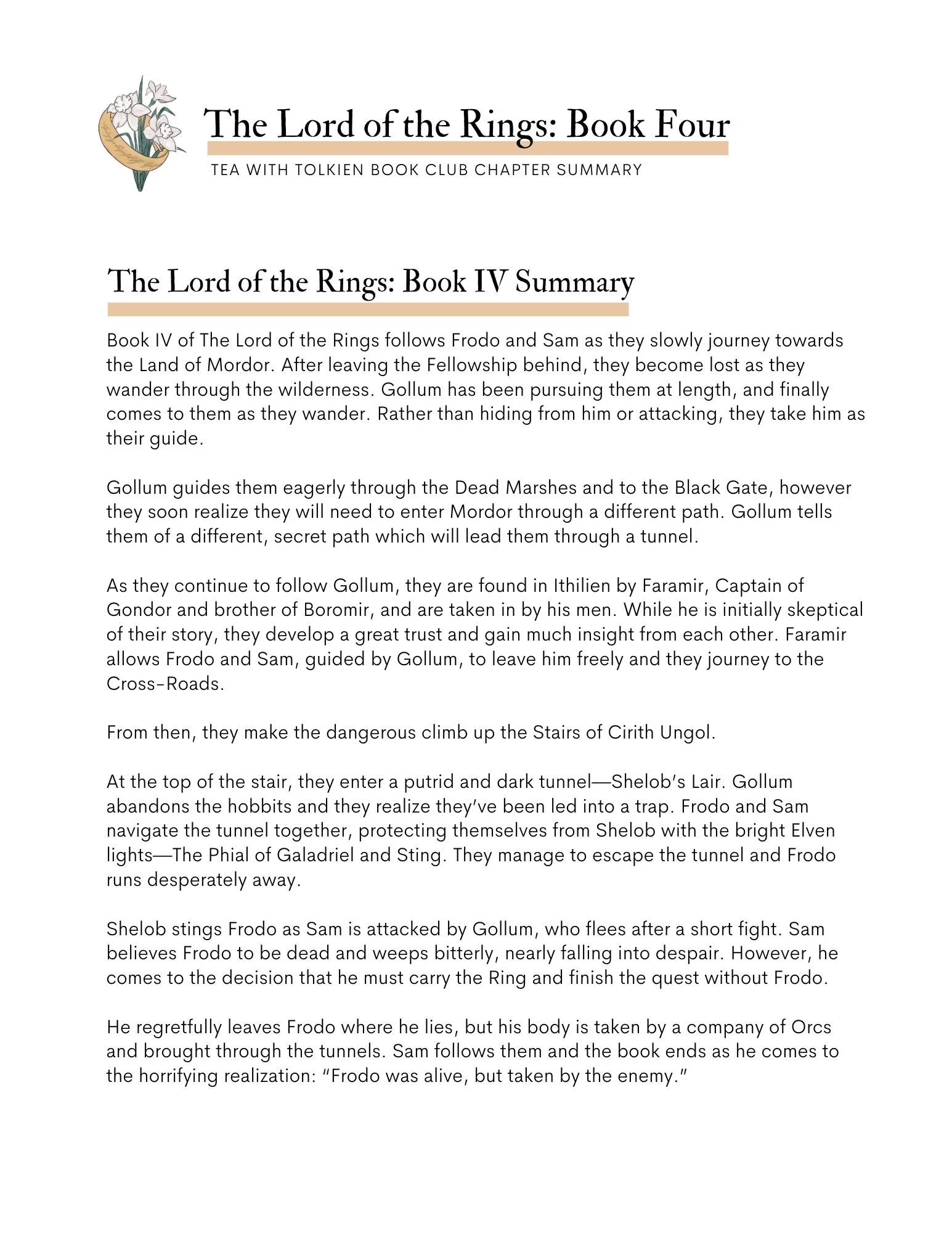 The Lord of the Rings: Book Four

TEA WITH TOLKIEN BOOK CLUB CHAPTER SUMMARY

The Lord of the Rings: Book IV Summary

Book IV of The Lord of the Rings follows Frodo and Sam as they slowly journey towards the Land of Mordor. After leaving the Fellowship behind, they become lost as they wander through the wilderness. Gollum has been pursuing them at length, and finally comes to them as they wander. Rather than hiding from him or attacking, they take him as their guide.

Gollum guides them eagerly through the Dead Marshes and to the Black Gate, however they soon realize they will need to enter Mordor through a different path. Gollum tells them of a different, secret path which will lead them through a tunnel.

As they continue to follow Gollum, they are found in Ithilien by Faramir, Captain of Gondor and brother of Boromir, and are taken in by his men. While he is initially skeptical of their story, they develop a great trust and gain much insight from each other. Faramir allows Frodo and Sam, guided by Gollum, to leave him freely and they journey to the Cross-Roads.

From then, they make the dangerous climb up the Stairs of Cirith Ungol.

At the top of the stair, they enter a putrid and dark tunnel—Shelob's Lair. Gollum abandons the hobbits and they realize they've been led into a trap. Frodo and Sam navigate the tunnel together, protecting themselves from Shelob with the bright Elven lights—The Phial of Galadriel and Sting. They manage to escape the tunnel and Frodo runs desperately away.

Shelob stings Frodo as Sam is attacked by Gollum, who flees after a short fight. Sam believes Frodo to be dead and weeps bitterly, nearly falling into despair. However, he comes to the decision that he must carry the Ring and finish the quest without Frodo.

He regretfully leaves Frodo where he lies, but his body is taken by a company of Orcs and brought through the tunnels. Sam follows them and the book ends as he comes to the horrifying realization: "Frodo was alive, but taken by the enemy."